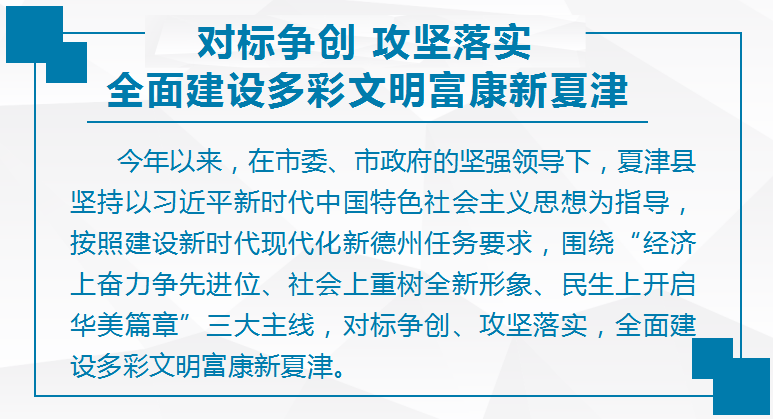 对标争创 攻坚落实
全面建设多彩文明富康新夏津

今年以来，在市委、市政府的坚强领导下，夏津县坚持以习近平新时代中国特色社会主义思想为指导，按照建设新时代现代化新德州任务要求，围绕“经济上奋力争先进位、社会上重树全新形象、民生上开启华美篇章”三大主线，对标争创、攻坚落实，全面建设多彩文明富康新夏津。